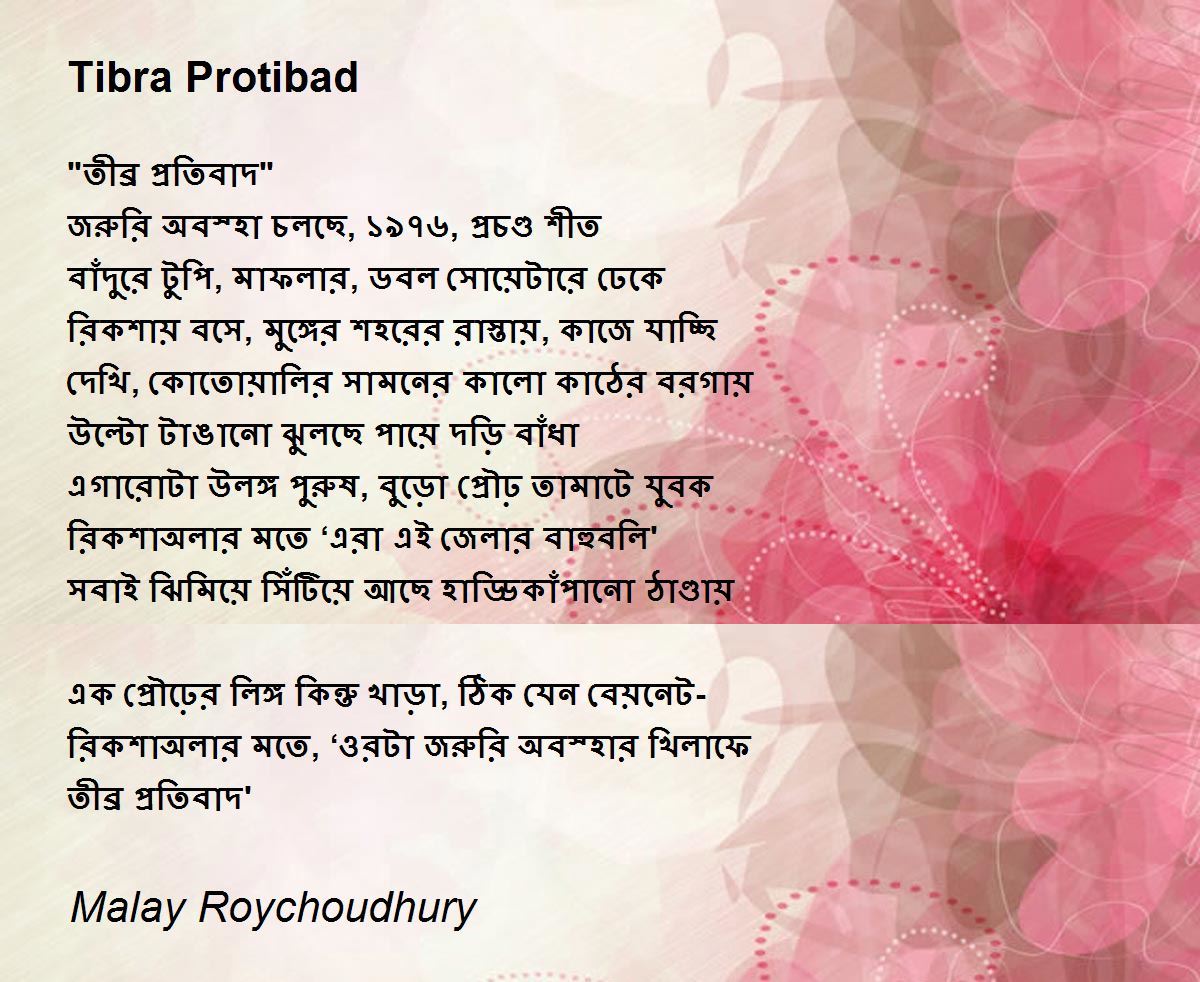 Tibra Protibad

"তীব্র প্রতিবাদ"
জরুরি অবস্হা চলছে, ১৯৭৬, প্রচণ্ড শীত
বাঁদুরে টুপি, মাফলার, ডবল সোয়েটারে ঢেকে
রিকশায় বসে, মুঙ্গের শহরের রাস্তায়, কাজে যাচ্ছি
দেখি, কোতোয়ালির সামনের কালো কাঠের বরগায়
উল্টো টাঙানো ঝুলছে পায়ে দড়ি বাঁধা
এগারোটা উলঙ্গ পুরুষ, বুড়ো প্রৌঢ় তামাটে যুবক
রিকশাঅলার মতে 'এরা এই জেলার বাহুবলি'
সবাই ঝিমিয়ে সিঁটিয়ে আছে হাড্ডিকাঁপানো ঠাণ্ডায়

এক প্রৌঢ়ের লিঙ্গ কিন্তু খাড়া, ঠিক যেন বেয়নেট-
রিকশাঅলার মতে, 'ওরটা জরুরি অবস্হার খিলাফে
তীব্র প্রতিবাদ'

Malay Roychoudhury